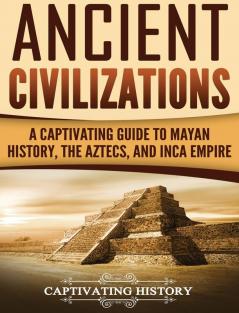 ANCIENT CIVILIZATIONS

A CAPTIVATING GUIDE TO MAYAN HISTORY, THE AZTECS, AND INCA EMPIRE

CAPTIVATING HISTORY